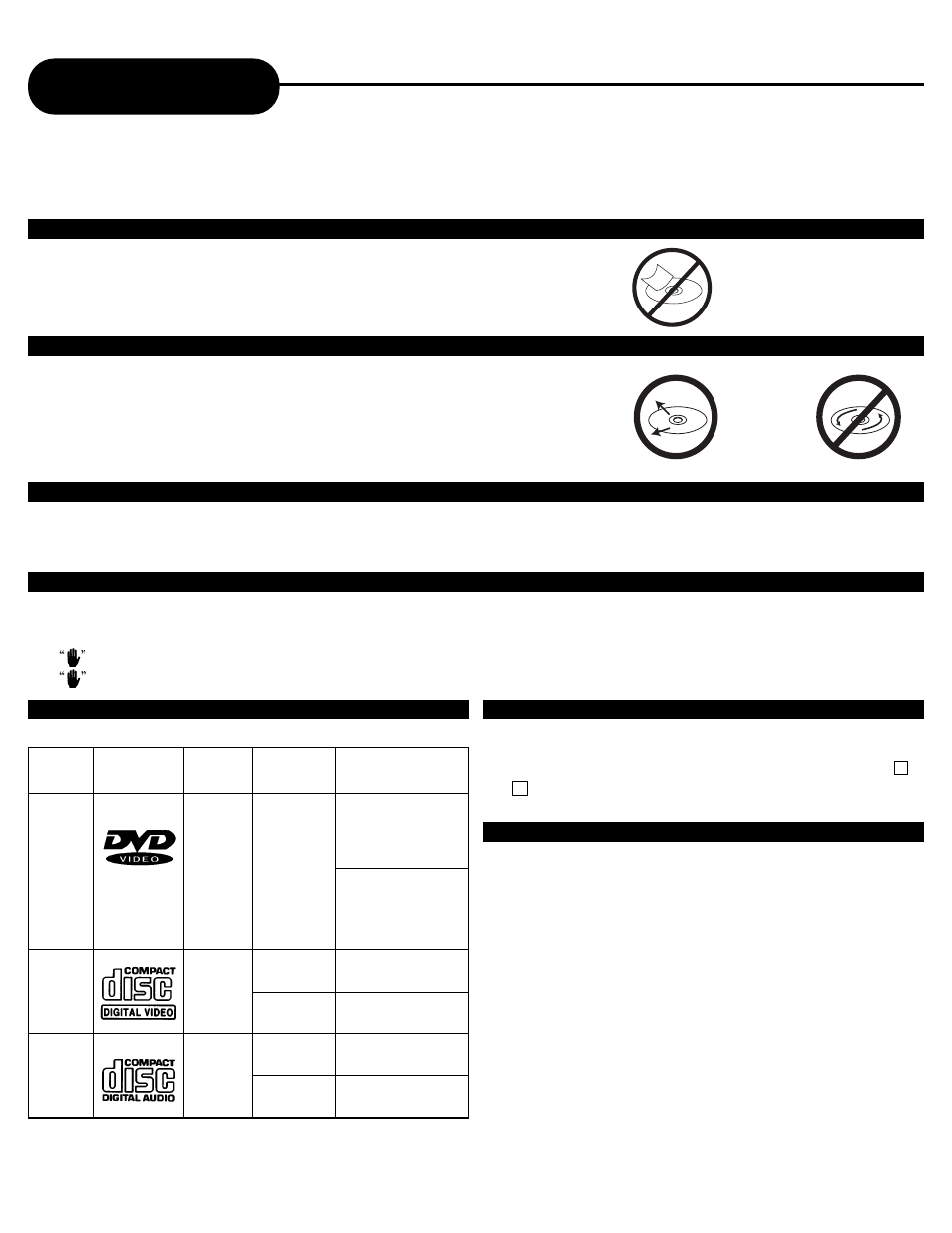 DVD
VIDEO

COMPACT
disc
DIGITAL VIDEO

COMPACT
disc
DIGITAL AUDIO